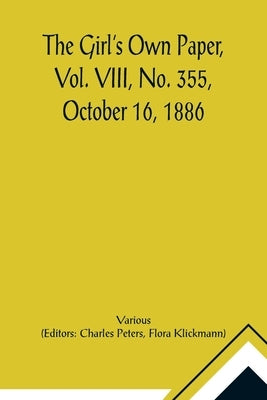 The Girl's Own Paper, Vol. VIII, No. 355, October 16, 1886

Various
(Editors: Charles Peters, Flora Klickmann)